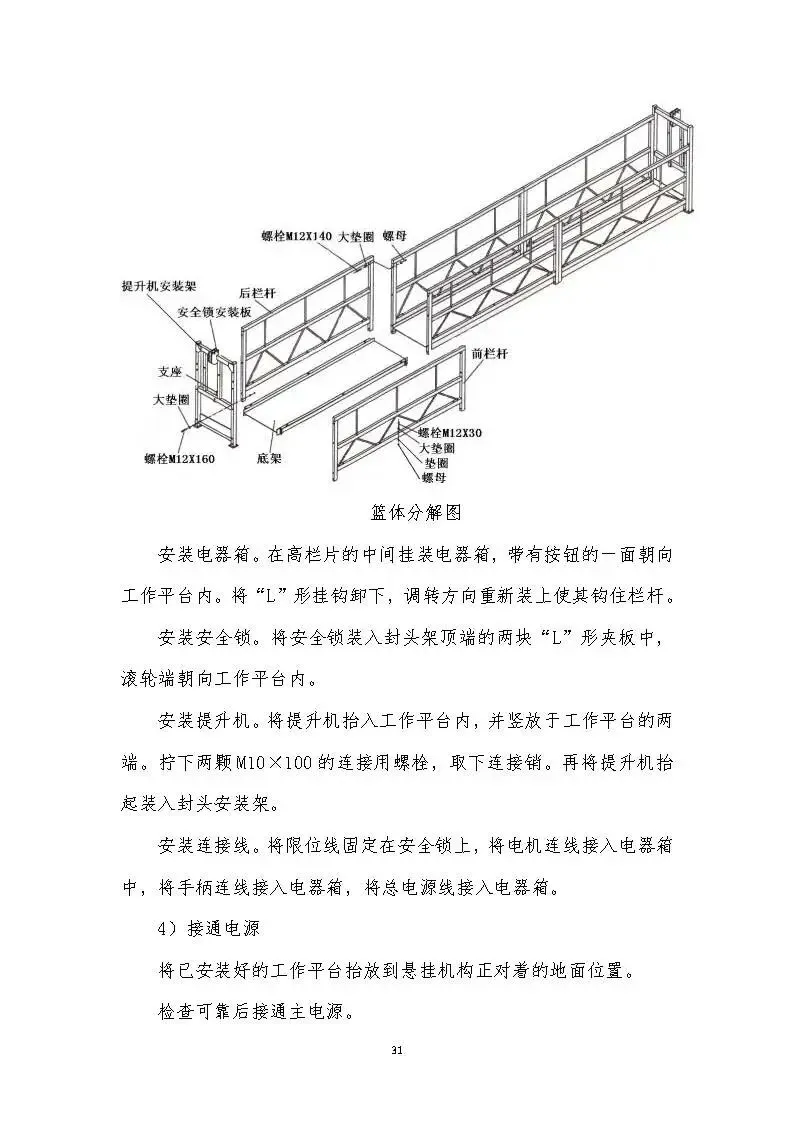 螺栓M12X140 大垫圈 螺母
提升机安装架
安全锁安装板
后栏杆
支座
大垫圈
螺栓M12X160
底架
前栏杆
螺栓M12X30
大垫圈
垫圈
螺母

篮体分解图

安装电器箱。在高栏片的中间挂装电器箱，带有按钮的一面朝向工作平台内。将“L”形挂钩卸下，调转方向重新装上使其钩住栏杆。

安装安全锁。将安全锁装入封头架顶端的两块“L”形夹板中，滚轮端朝向工作平台内。

安装提升机。将提升机抬入工作平台内，并竖放于工作平台的两端。拧下两颗M10×100的连接用螺栓，取下连接销。再将提升机抬起装入封头安装架。

安装连接线。将限位线固定在安全锁上，将电机连线接入电器箱中，将手柄连线接入电器箱，将总电源线接入电器箱。

4）接通电源

将已安装好的工作平台抬放到悬挂机构正对着的地面位置。

检查可靠后接通主电源。

31